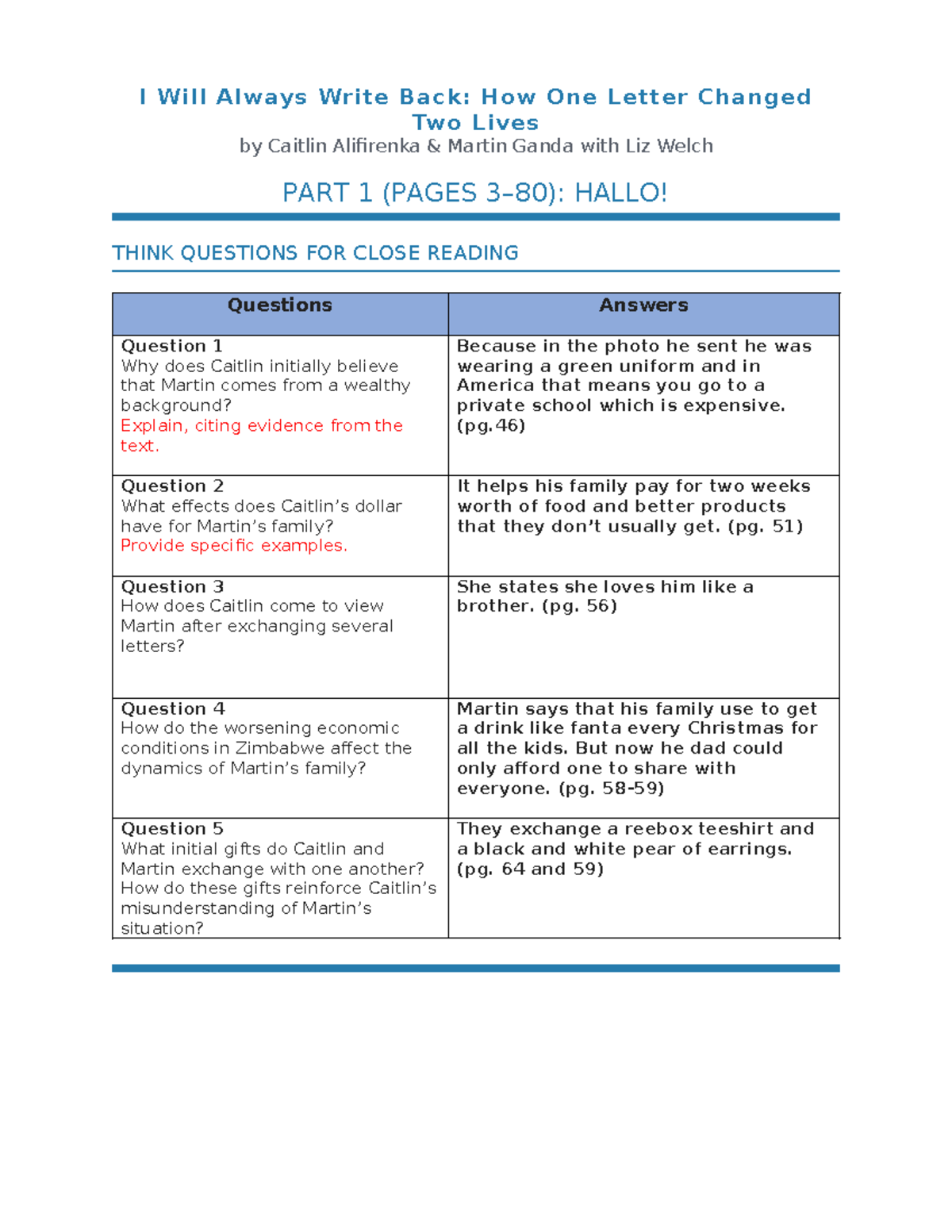 I Will Always Write Back: How One Letter Changed Two Lives
by Caitlin Alifirenka & Martin Ganda with Liz Welch

PART 1 (PAGES 3–80): HALLO!

THINK QUESTIONS FOR CLOSE READING

| Questions | Answers |
|---|---|
| Question 1 Why does Caitlin initially believe that Martin comes from a wealthy background? Explain, citing evidence from the text. | Because in the photo he sent he was wearing a green uniform and in America that means you go to a private school which is expensive. (pg.46) |
| Question 2 What effects does Caitlin's dollar have for Martin's family? Provide specific examples. | It helps his family pay for two weeks worth of food and better products that they don't usually get. (pg. 51) |
| Question 3 How does Caitlin come to view Martin after exchanging several letters? | She states she loves him like a brother. (pg. 56) |
| Question 4 How do the worsening economic conditions in Zimbabwe affect the dynamics of Martin's family? | Martin says that his family use to get a drink like fanta every Christmas for all the kids. But now he dad could only afford one to share with everyone. (pg. 58-59) |
| Question 5 What initial gifts do Caitlin and Martin exchange with one another? How do these gifts reinforce Caitlin's misunderstanding of Martin's situation? | They exchange a reebox teeshirt and a black and white pear of earrings. (pg. 64 and 59) |